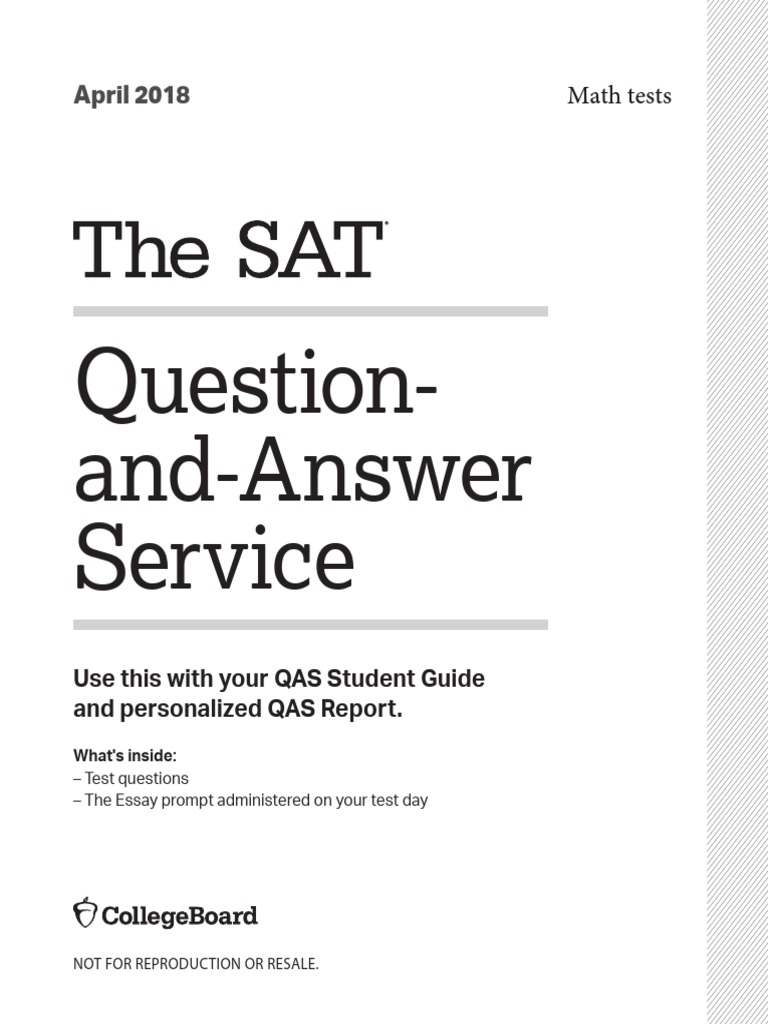 April 2018

Math tests

The SAT®

Question-and-Answer Service

Use this with your QAS Student Guide and personalized QAS Report.

What's inside:
– Test questions
– The Essay prompt administered on your test day

CollegeBoard

NOT FOR REPRODUCTION OR RESALE.